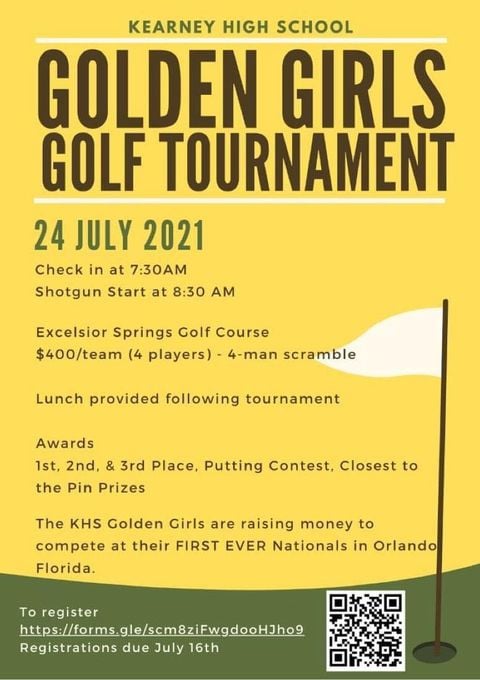 KEARNEY HIGH SCHOOL

GOLDEN GIRLS GOLF TOURNAMENT

24 JULY 2021

Check in at 7:30AM
Shotgun Start at 8:30 AM

Excelsior Springs Golf Course
$400/team (4 players) - 4-man scramble

Lunch provided following tournament

Awards
1st, 2nd, & 3rd Place, Putting Contest, Closest to the Pin Prizes

The KHS Golden Girls are raising money to compete at their FIRST EVER Nationals in Orlando Florida.

To register
https://forms.gle/scm8ziFwgdooHJho9
Registrations due July 16th